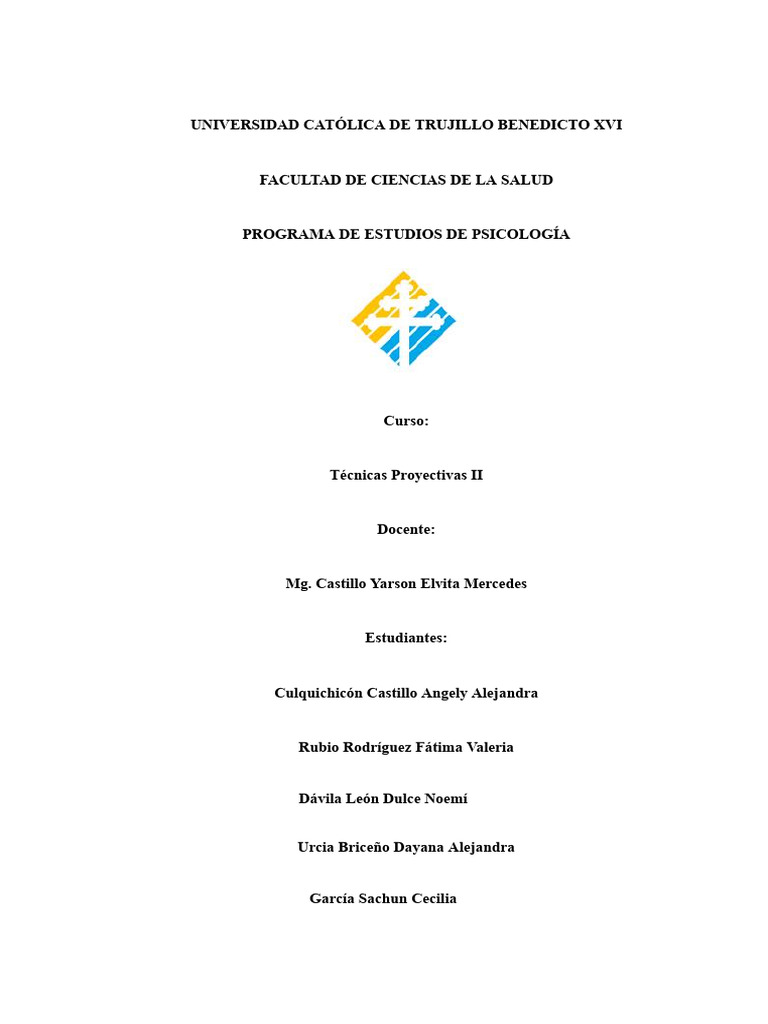 UNIVERSIDAD CATÓLICA DE TRUJILLO BENEDICTO XVI

FACULTAD DE CIENCIAS DE LA SALUD

PROGRAMA DE ESTUDIOS DE PSICOLOGÍA

Curso:

Técnicas Proyectivas II

Docente:

Mg. Castillo Yarson Elvita Mercedes

Estudiantes:

Culquichicón Castillo Angely Alejandra

Rubio Rodríguez Fátima Valeria

Dávila León Dulce Noemí

Urcia Briceño Dayana Alejandra

García Sachun Cecilia